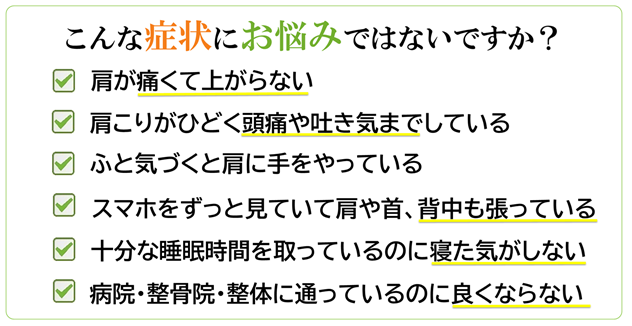 こんな症状にお悩みではないですか？

肩が痛くて上がらない

肩こりがひどく頭痛や吐き気までしている

ふと気づくと肩に手をやっている

スマホをずっと見ていて肩や首、背中も張っている

十分な睡眠時間を取っているのに寝た気がしない

病院・整骨院・整体に通っているのに良くならない